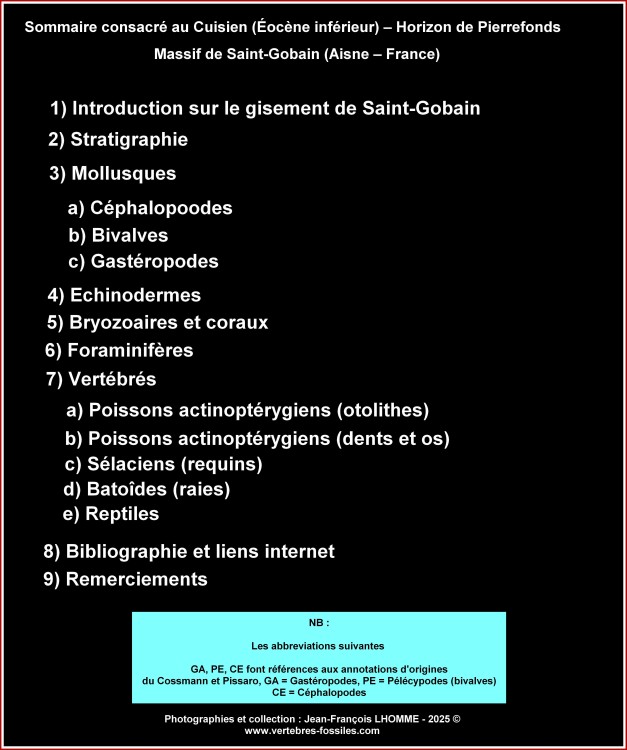 Sommaire consacré au Cuisien (Éocène inférieur) – Horizon de Pierrefonds
Massif de Saint-Gobain (Aisne – France)

1) Introduction sur le gisement de Saint-Gobain
2) Stratigraphie
3) Mollusques
a) Céphalopoodes
b) Bivalves
c) Gastéropodes
4) Echinodermes
5) Bryozoaires et coraux
6) Foraminifères
7) Vertébrés
a) Poissons actinoptérygiens (otolithes)
b) Poissons actinoptérygiens (dents et os)
c) Sélaciens (requins)
d) Batoîdes (raies)
e) Reptiles
8) Bibliographie et liens internet
9) Remerciements

NB :

Les abbreviations suivantes

GA, PE, CE font références aux annotations d'origines du Cossmann et Pissaro, GA = Gastéropodes, PE = Pélécypodes (bivalves) CE = Céphalopodes

Photographies et collection : Jean-François LHOMME - 2025 ©
www.vertebres-fossiles.com